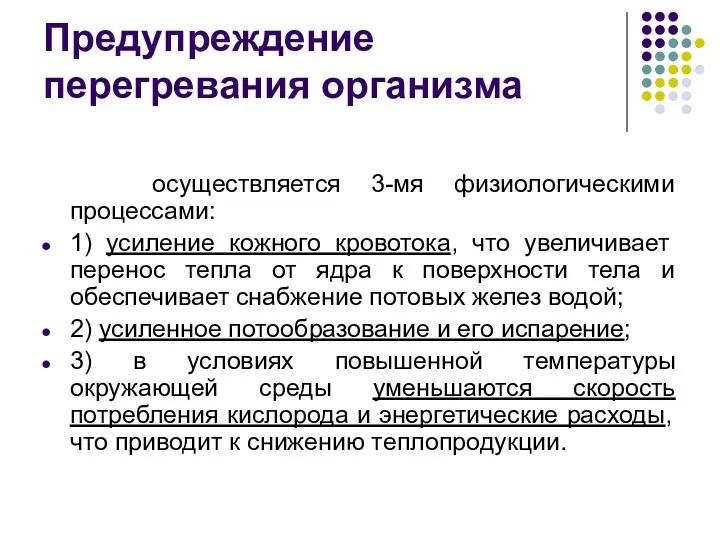 Предупреждение перегревания организма

осуществляется 3-мя физиологическими процессами:

1) усиление кожного кровотока, что увеличивает перенос тепла от ядра к поверхности тела и обеспечивает снабжение потовых желез водой;

2) усиленное потообразование и его испарение;

3) в условиях повышенной температуры окружающей среды уменьшаются скорость потребления кислорода и энергетические расходы, что приводит к снижению теплопродукции.